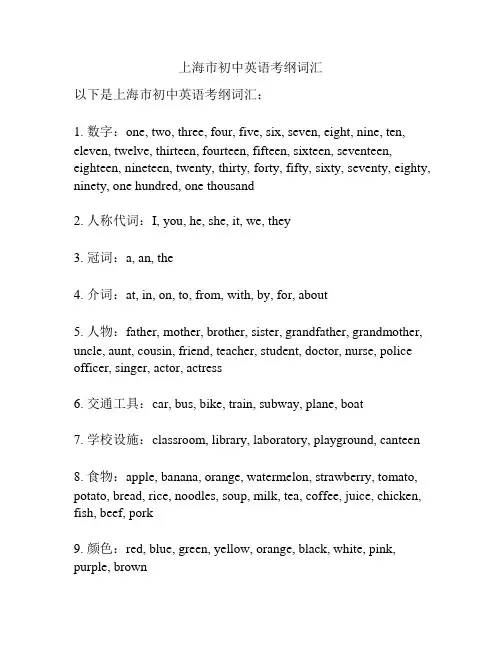 上海市初中英语考纲词汇

以下是上海市初中英语考纲词汇：

1. 数字：one, two, three, four, five, six, seven, eight, nine, ten, eleven, twelve, thirteen, fourteen, fifteen, sixteen, seventeen, eighteen, nineteen, twenty, thirty, forty, fifty, sixty, seventy, eighty, ninety, one hundred, one thousand

2. 人称代词：I, you, he, she, it, we, they

3. 冠词：a, an, the

4. 介词：at, in, on, to, from, with, by, for, about

5. 人物：father, mother, brother, sister, grandfather, grandmother, uncle, aunt, cousin, friend, teacher, student, doctor, nurse, police officer, singer, actor, actress

6. 交通工具：car, bus, bike, train, subway, plane, boat

7. 学校设施：classroom, library, laboratory, playground, canteen

8. 食物：apple, banana, orange, watermelon, strawberry, tomato, potato, bread, rice, noodles, soup, milk, tea, coffee, juice, chicken, fish, beef, pork

9. 颜色：red, blue, green, yellow, orange, black, white, pink, purple, brown